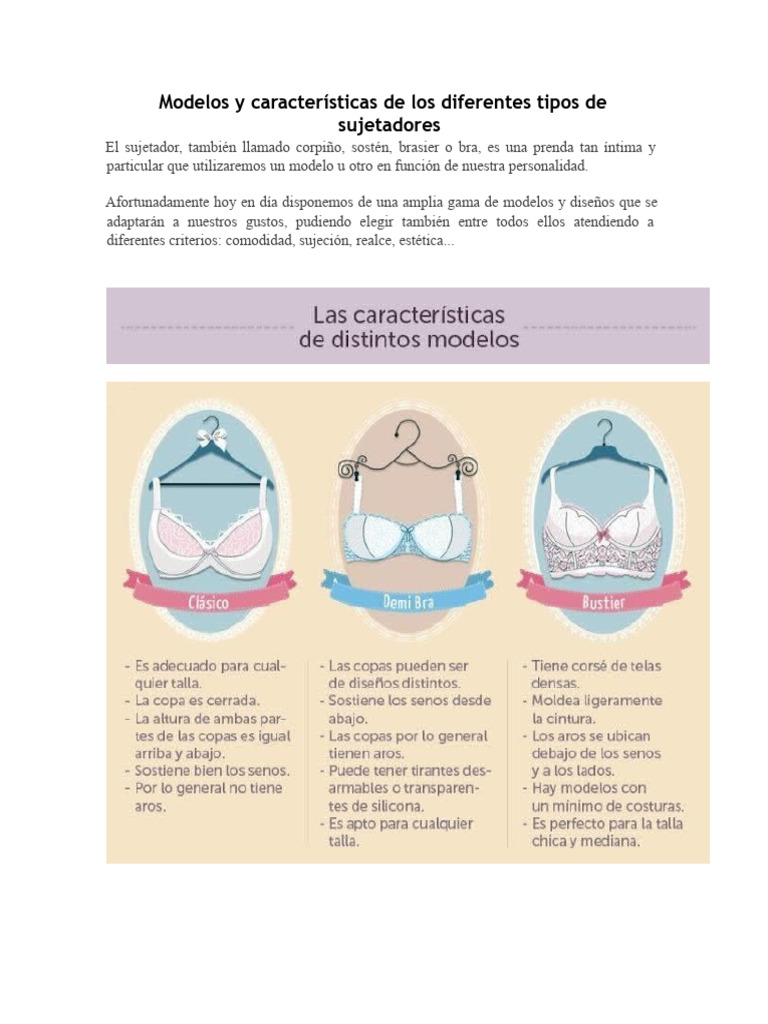 Modelos y características de los diferentes tipos de sujetadores

El sujetador, también llamado corpiño, sostén, brasier o bra, es una prenda tan íntima y particular que utilizaremos un modelo u otro en función de nuestra personalidad.

Afortunadamente hoy en día disponemos de una amplia gama de modelos y diseños que se adaptarán a nuestros gustos, pudiendo elegir también entre todos ellos atendiendo a diferentes criterios: comodidad, sujeción, realce, estética...

Las características de distintos modelos

Clásico

- Es adecuado para cualquier talla.
- La copa es cerrada.
- La altura de ambas partes de las copas es igual arriba y abajo.
- Sostiene bien los senos.
- Por lo general no tiene aros.

Demi Bra

- Las copas pueden ser de diseños distintos.
- Sostiene los senos desde abajo.
- Las copas por lo general tienen aros.
- Puede tener tirantes desarmables o transparentes de silicona.
- Es apto para cualquier talla.

Bustier

- Tiene corsé de telas densas.
- Moldea ligeramente la cintura.
- Los aros se ubican debajo de los senos y a los lados.
- Hay modelos con un mínimo de costuras.
- Es perfecto para la talla chica y mediana.